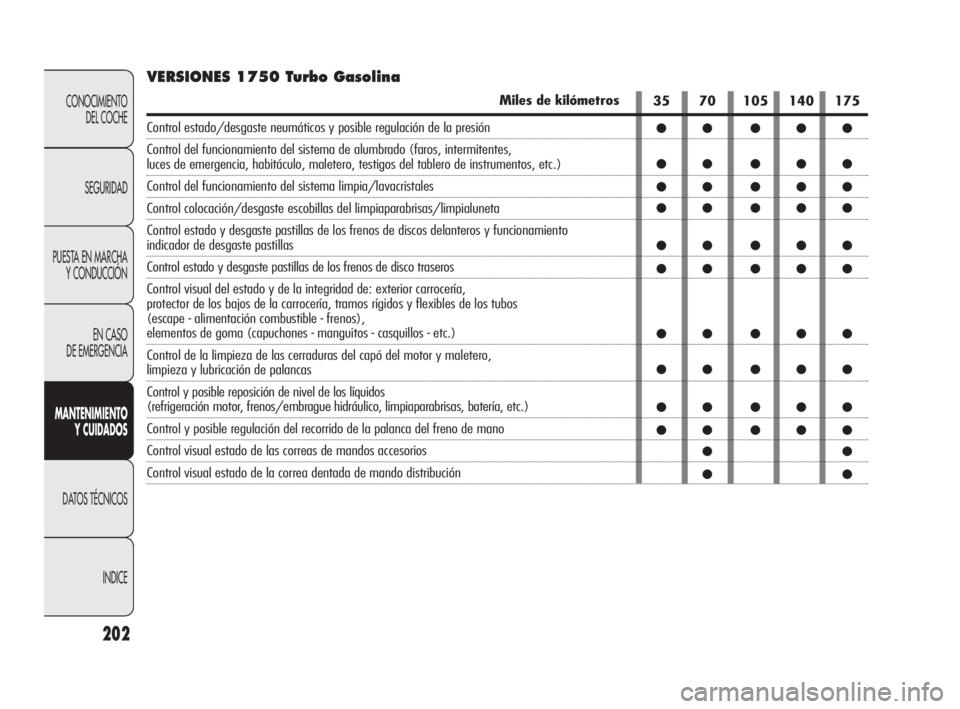 CONOCIMIENTO DEL COCHE

SEGURIDAD

PUESTA EN MARCHA Y CONDUCCIÓN

EN CASO DE EMERGENCIA

MANTENIMIENTO Y CUIDADOS

DATOS TÉCNICOS

INDICE

202

VERSIONES 1750 Turbo Gasolina

| Miles de kilómetros | 35 | 70 | 105 | 140 | 175 |
|---|---|---|---|---|---|
| Control estado/desgaste neumáticos y posible regulación de la presión | ● | ● | ● | ● | ● |
| Control del funcionamiento del sistema de alumbrado (faros, intermitentes, luces de emergencia, habitáculo, maletero, testigos del tablero de instrumentos, etc.) | ● | ● | ● | ● | ● |
| Control del funcionamiento del sistema limpia/lavacristales | ● | ● | ● | ● | ● |
| Control colocación/desgaste escobillas del limpiaparabrisas/limpialuneta | ● | ● | ● | ● | ● |
| Control estado y desgaste pastillas de los frenos de discos delanteros y funcionamiento indicador de desgaste pastillas | ● | ● | ● | ● | ● |
| Control estado y desgaste pastillas de los frenos de disco traseros | ● | ● | ● | ● | ● |
| Control visual del estado y de la integridad de: exterior carrocería, protector de los bajos de la carrocería, tramos rígidos y flexibles de los tubos (escape - alimentación combustible - frenos), elementos de goma (capuchones - manguitos - casquillos - etc.) | ● | ● | ● | ● | ● |
| Control de la limpieza de las cerraduras del capó del motor y maletero, limpieza y lubricación de palancas | ● | ● | ● | ● | ● |
| Control y posible reposición de nivel de los líquidos (refrigeración motor, frenos/embrague hidráulico, limpiaparabrisas, batería, etc.) | ● | ● | ● | ● | ● |
| Control y posible regulación del recorrido de la palanca del freno de mano | ● | ● | ● | ● | ● |
| Control visual estado de las correas de mandos accesorios | | ● | | | ● |
| Control visual estado de la correa dentada de mando distribución | | ● | | | ● |

carmanualsonline.info